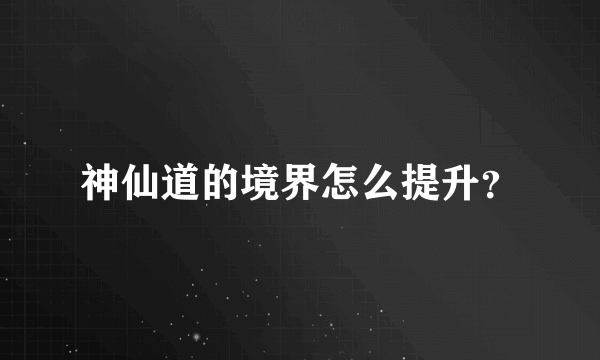 神仙道的境界怎么提升?